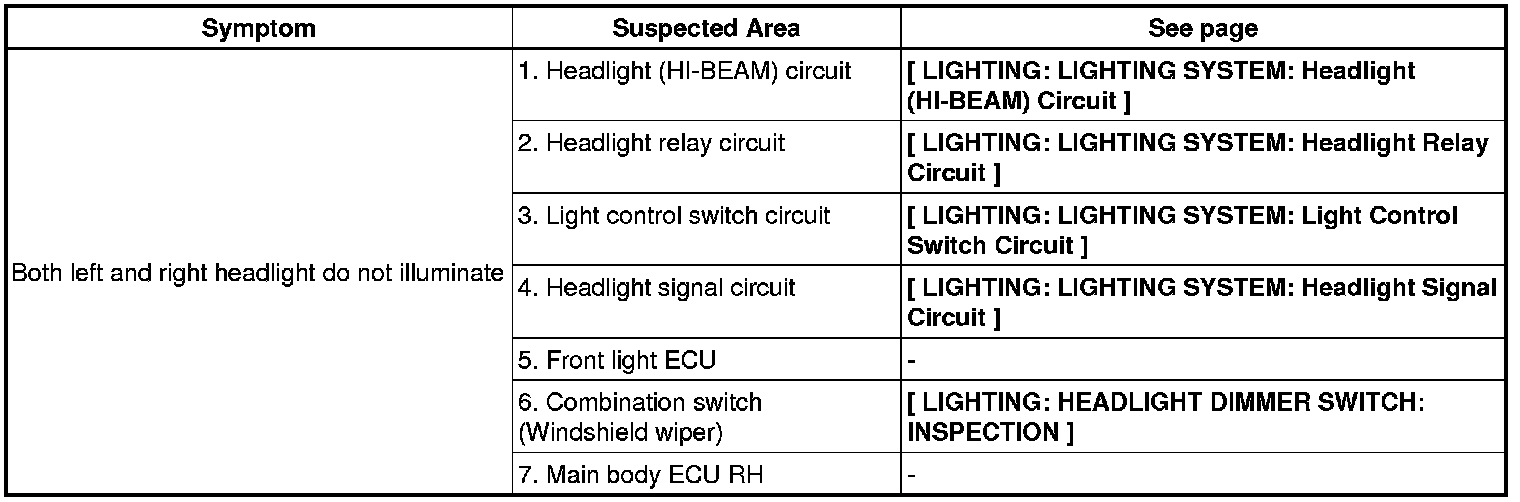 | Symptom | Suspected Area | See page |
|---|---|---|
| Both left and right headlight do not illuminate | 1. Headlight (HI-BEAM) circuit | [ LIGHTING: LIGHTING SYSTEM: Headlight (HI-BEAM) Circuit ] |
| | 2. Headlight relay circuit | [ LIGHTING: LIGHTING SYSTEM: Headlight Relay Circuit ] |
| | 3. Light control switch circuit | [ LIGHTING: LIGHTING SYSTEM: Light Control Switch Circuit ] |
| | 4. Headlight signal circuit | [ LIGHTING: LIGHTING SYSTEM: Headlight Signal Circuit ] |
| | 5. Front light ECU | - |
| | 6. Combination switch (Windshield wiper) | [ LIGHTING: HEADLIGHT DIMMER SWITCH: INSPECTION ] |
| | 7. Main body ECU RH | - |